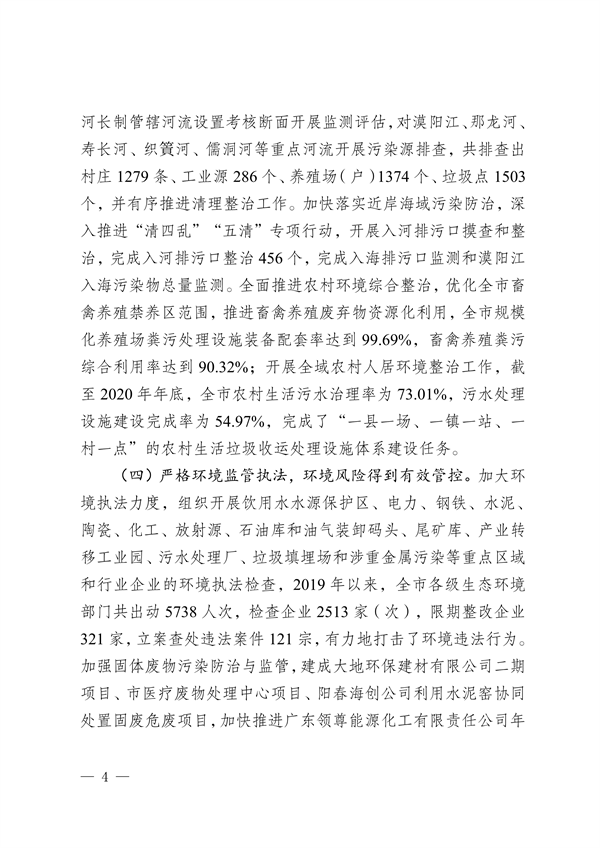 河长制管辖河流设置考核断面开展监测评估，对漠阳江、那龙河、寿长河、织篢河、儒洞河等重点河流开展污染源排查，共排查出村庄 1279 条、工业源 286 个、养殖场（户）1374 个、垃圾点 1503 个，并有序推进清理整治工作。加快落实近岸海域污染防治，深入推进“清四乱”“五清”专项行动，开展入河排污口摸查和整治，完成入河排污口整治 456 个，完成入海排污口监测和漠阳江入海污染物总量监测。全面推进农村环境综合整治，优化全市畜禽养殖禁养区范围，推进畜禽养殖废弃物资源化利用，全市规模化养殖场粪污处理设施装备配套率达到 99.69%，畜禽养殖粪污综合利用率达到 90.32%；开展全域农村人居环境整治工作，截至 2020 年年底，全市农村生活污水治理率为 73.01%，污水处理设施建设完成率为 54.97%，完成了“一县一场、一镇一站、一村一点”的农村生活垃圾收运处理设施体系建设任务。

（四）严格环境监管执法，环境风险得到有效管控。加大环境执法力度，组织开展饮用水水源保护区、电力、钢铁、水泥、陶瓷、化工、放射源、石油库和油气装卸码头、尾矿库、产业转移工业园、污水处理厂、垃圾填埋场和涉重金属污染等重点区域和行业企业的环境执法检查，2019 年以来，全市各级生态环境部门共出动 5738 人次，检查企业 2513 家（次），限期整改企业 321 家，立案查处违法案件 121 宗，有力地打击了环境违法行为。加强固体废物污染防治与监管，建成大地环保建材有限公司二期项目、市医疗废物处理中心项目、阳春海创公司利用水泥窑协同处置固废危废项目，加快推进广东领尊能源化工有限责任公司年

— 4 —